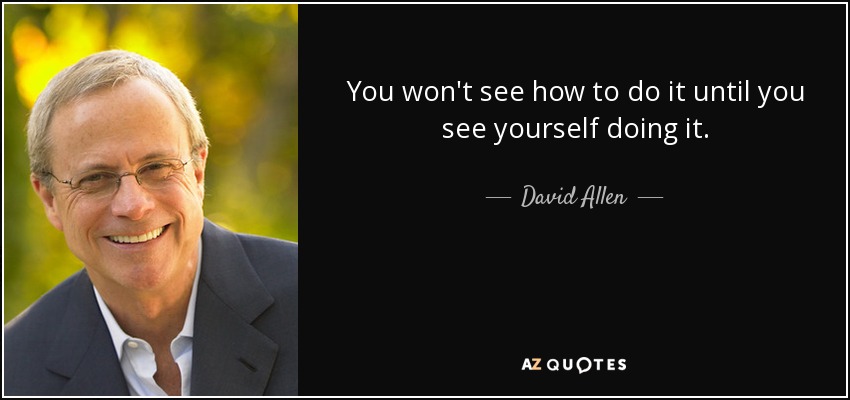 You won't see how to do it until you see yourself doing it.

— David Allen —

AZ QUOTES